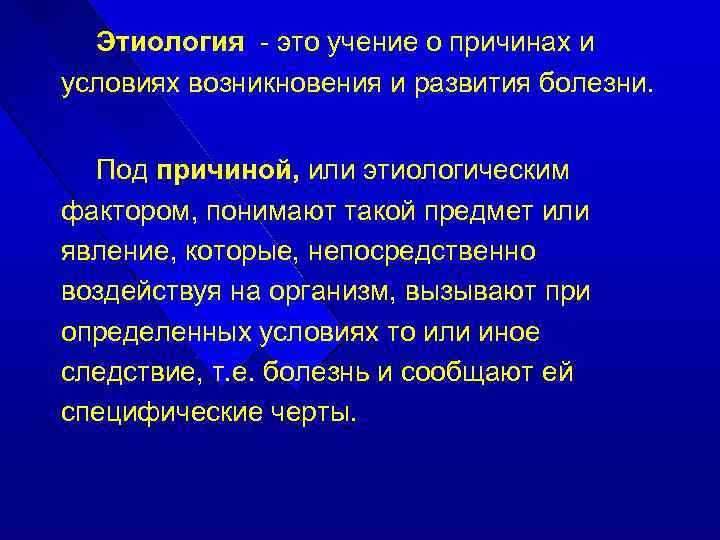 Этиология - это учение о причинах и условиях возникновения и развития болезни.

Под причиной, или этиологическим фактором, понимают такой предмет или явление, которые, непосредственно воздействуя на организм, вызывают при определенных условиях то или иное следствие, т.е. болезнь и сообщают ей специфические черты.